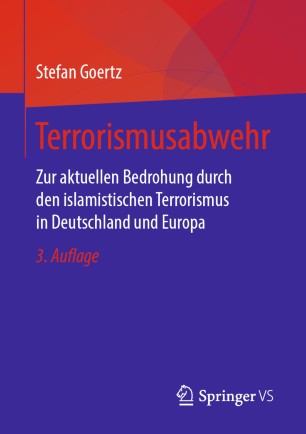 Stefan Goertz

Terrorismusabwehr

Zur aktuellen Bedrohung durch den islamistischen Terrorismus in Deutschland und Europa

3. Auflage

Springer VS